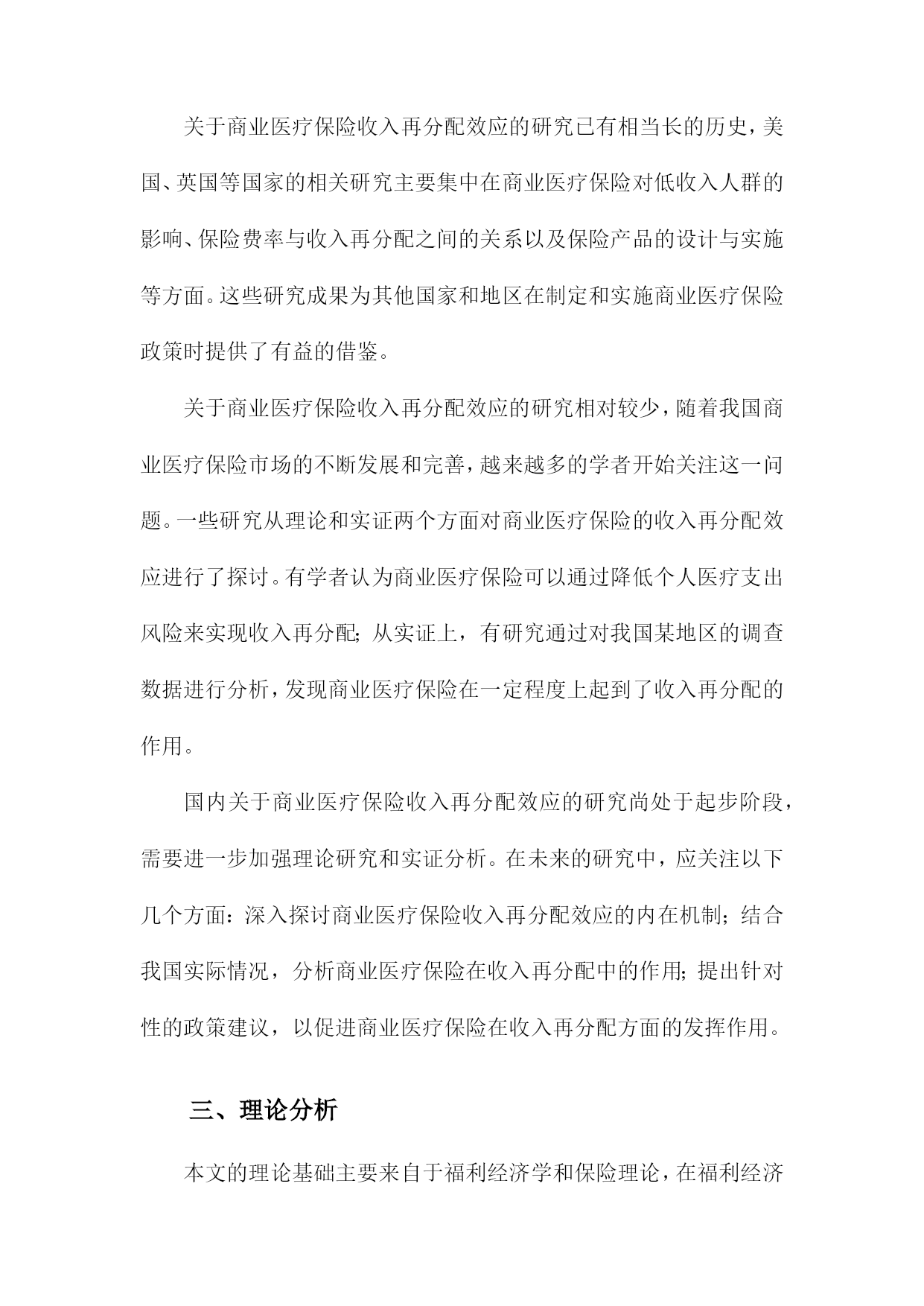 关于商业医疗保险收入再分配效应的研究已有相当长的历史，美国、英国等国家的相关研究主要集中在商业医疗保险对低收入人群的影响、保险费率与收入再分配之间的关系以及保险产品的设计与实施等方面。这些研究成果为其他国家和地区在制定和实施商业医疗保险政策时提供了有益的借鉴。

关于商业医疗保险收入再分配效应的研究相对较少，随着我国商业医疗保险市场的不断发展和完善，越来越多的学者开始关注这一问题。一些研究从理论和实证两个方面对商业医疗保险的收入再分配效应进行了探讨。有学者认为商业医疗保险可以通过降低个人医疗支出风险来实现收入再分配；从实证上，有研究通过对我国某地区的调查数据进行分析，发现商业医疗保险在一定程度上起到了收入再分配的作用。

国内关于商业医疗保险收入再分配效应的研究尚处于起步阶段，需要进一步加强理论研究和实证分析。在未来的研究中，应关注以下几个方面：深入探讨商业医疗保险收入再分配效应的内在机制；结合我国实际情况，分析商业医疗保险在收入再分配中的作用；提出针对性的政策建议，以促进商业医疗保险在收入再分配方面的发挥作用。

三、理论分析

本文的理论基础主要来自于福利经济学和保险理论，在福利经济